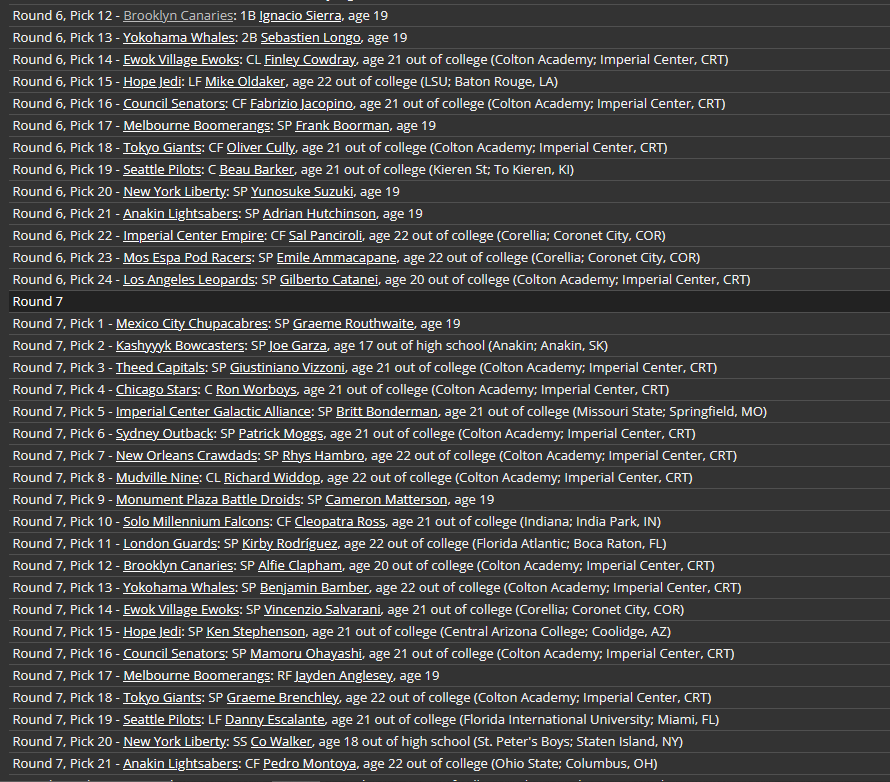 Round 6, Pick 12 - Brooklyn Canaries: 1B Ignacio Sierra, age 19
Round 6, Pick 13 - Yokohama Whales: 2B Sebastien Longo, age 19
Round 6, Pick 14 - Ewok Village Ewoks: CL Finley Cowdray, age 21 out of college (Colton Academy; Imperial Center, CRT)
Round 6, Pick 15 - Hope Jedi: LF Mike Oldaker, age 22 out of college (LSU; Baton Rouge, LA)
Round 6, Pick 16 - Council Senators: CF Fabrizio Jacopino, age 21 out of college (Colton Academy; Imperial Center, CRT)
Round 6, Pick 17 - Melbourne Boomerangs: SP Frank Boorman, age 19
Round 6, Pick 18 - Tokyo Giants: CF Oliver Cully, age 21 out of college (Colton Academy; Imperial Center, CRT)
Round 6, Pick 19 - Seattle Pilots: C Beau Barker, age 21 out of college (Kieren St; To Kieren, KI)
Round 6, Pick 20 - New York Liberty: SP Yunosuke Suzuki, age 19
Round 6, Pick 21 - Anakin Lightsabers: SP Adrian Hutchinson, age 19
Round 6, Pick 22 - Imperial Center Empire: CF Sal Panciroli, age 22 out of college (Corellia; Coronet City, COR)
Round 6, Pick 23 - Mos Espa Pod Racers: SP Emile Ammacapane, age 22 out of college (Corellia; Coronet City, COR)
Round 6, Pick 24 - Los Angeles Leopards: SP Gilberto Catanei, age 20 out of college (Colton Academy; Imperial Center, CRT)
Round 7
Round 7, Pick 1 - Mexico City Chupacabres: SP Graeme Routhwaite, age 19
Round 7, Pick 2 - Kashyyyk Bowcasters: SP Joe Garza, age 17 out of high school (Anakin; Anakin, SK)
Round 7, Pick 3 - Theed Capitals: SP Giustiniano Vizzoni, age 21 out of college (Colton Academy; Imperial Center, CRT)
Round 7, Pick 4 - Chicago Stars: C Ron Worboys, age 21 out of college (Colton Academy; Imperial Center, CRT)
Round 7, Pick 5 - Imperial Center Galactic Alliance: SP Britt Bonderman, age 21 out of college (Missouri State; Springfield, MO)
Round 7, Pick 6 - Sydney Outback: SP Patrick Moggs, age 21 out of college (Colton Academy; Imperial Center, CRT)
Round 7, Pick 7 - New Orleans Crawdads: SP Rhys Hambro, age 22 out of college (Colton Academy; Imperial Center, CRT)
Round 7, Pick 8 - Mudville Nine: CL Richard Widdop, age 22 out of college (Colton Academy; Imperial Center, CRT)
Round 7, Pick 9 - Monument Plaza Battle Droids: SP Cameron Matterson, age 19
Round 7, Pick 10 - Solo Millennium Falcons: CF Cleopatra Ross, age 21 out of college (Indiana; India Park, IN)
Round 7, Pick 11 - London Guards: SP Kirby Rodríguez, age 22 out of college (Florida Atlantic; Boca Raton, FL)
Round 7, Pick 12 - Brooklyn Canaries: SP Alfie Clapham, age 20 out of college (Colton Academy; Imperial Center, CRT)
Round 7, Pick 13 - Yokohama Whales: SP Benjamin Bamber, age 22 out of college (Colton Academy; Imperial Center, CRT)
Round 7, Pick 14 - Ewok Village Ewoks: SP Vincenzio Salvarani, age 21 out of college (Corellia; Coronet City, COR)
Round 7, Pick 15 - Hope Jedi: SP Ken Stephenson, age 21 out of college (Central Arizona College; Coolidge, AZ)
Round 7, Pick 16 - Council Senators: SP Mamoru Ohayashi, age 21 out of college (Colton Academy; Imperial Center, CRT)
Round 7, Pick 17 - Melbourne Boomerangs: RF Jayden Anglesey, age 19
Round 7, Pick 18 - Tokyo Giants: SP Graeme Brenchley, age 22 out of college (Colton Academy; Imperial Center, CRT)
Round 7, Pick 19 - Seattle Pilots: LF Danny Escalante, age 21 out of college (Florida International University; Miami, FL)
Round 7, Pick 20 - New York Liberty: SS Co Walker, age 18 out of high school (St. Peter's Boys; Staten Island, NY)
Round 7, Pick 21 - Anakin Lightsabers: CF Pedro Montoya, age 22 out of college (Ohio State; Columbus, OH)